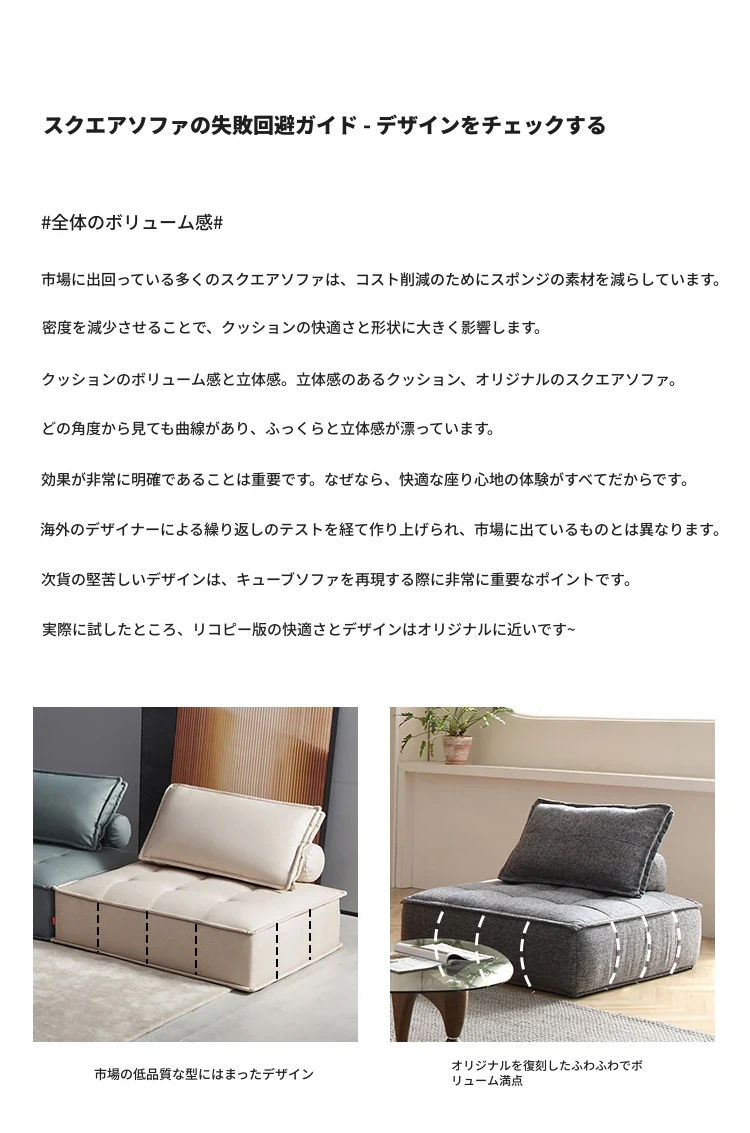 スクエアソファの失敗回避ガイド - デザインをチェックする

#全体のボリューム感#

市場に出回っている多くのスクエアソファは、コスト削減のためにスポンジの素材を減らしています。

密度を減少させることで、クッションの快適さと形状に大きく影響します。

クッションのボリューム感と立体感。立体感のあるクッション、オリジナルのスクエアソファ。

どの角度から見ても曲線があり、ふっくらと立体感が漂っています。

効果が非常に明確であることは重要です。なぜなら、快適な座り心地の体験がすべてだからです。

海外のデザイナーによる繰り返しのテストを経て作り上げられ、市場に出ているものとは異なります。

次貨の堅苦しいデザインは、キューブソファを再現する際に非常に重要なポイントです。

実際に試したところ、リコピー版の快適さとデザインはオリジナルに近いです~

市場の低品質な型にはまったデザイン

オリジナルを復刻したふわふわでボリューム満点